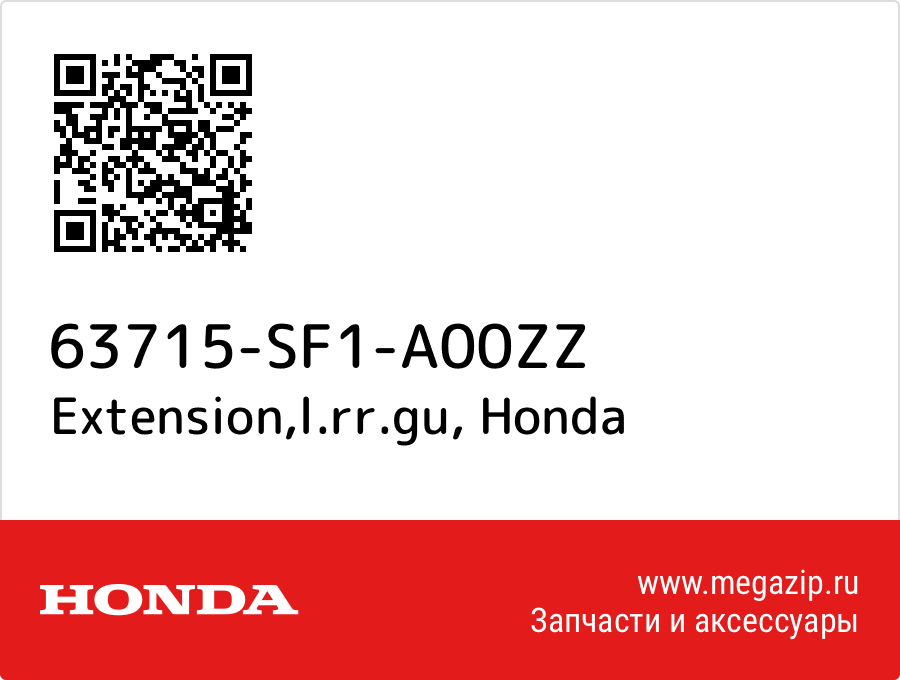 63715-SF1-A00ZZ
Extension,l.rr.gu, Honda

HONDA

www.megazip.ru
Запчасти и аксессуары